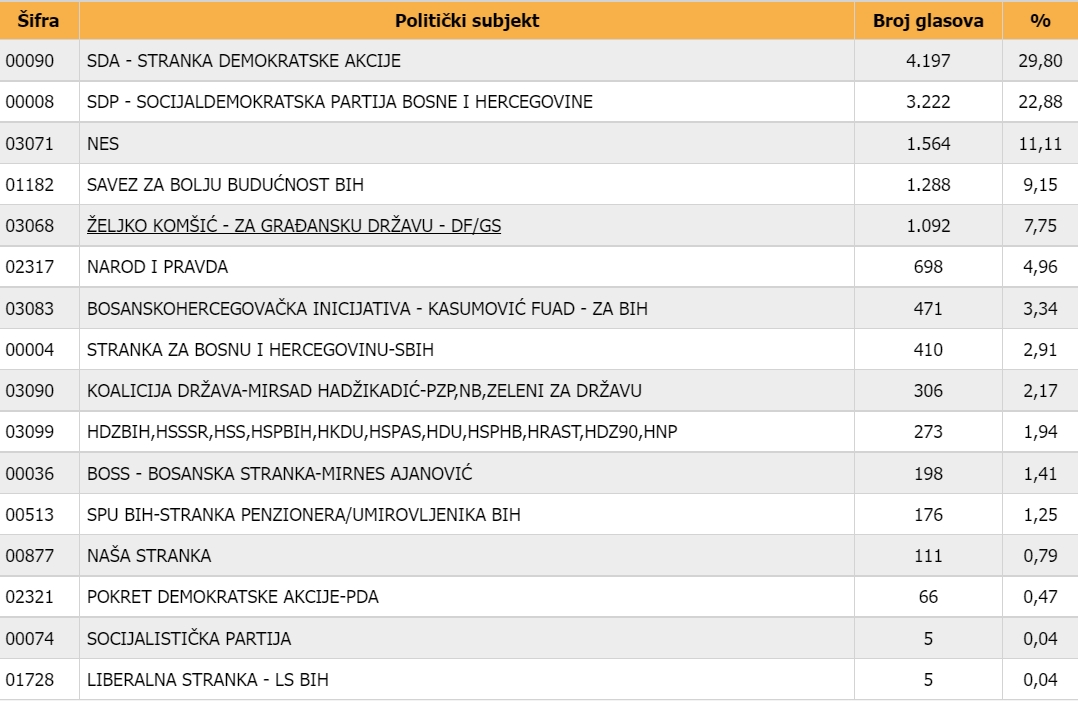 | Šifra | Politički subjekt | Broj glasova | % |
|---|---|---|---|
| 00090 | SDA - STRANKA DEMOKRATSKE AKCIJE | 4.197 | 29,80 |
| 00008 | SDP - SOCIJALDEMOKRATSKA PARTIJA BOSNE I HERCEGOVINE | 3.222 | 22,88 |
| 03071 | NES | 1.564 | 11,11 |
| 01182 | SAVEZ ZA BOLJU BUDUĆNOST BIH | 1.288 | 9,15 |
| 03068 | ŽELJKO KOMŠIĆ - ZA GRAĐANSKU DRŽAVU - DF/GS | 1.092 | 7,75 |
| 02317 | NAROD I PRAVDA | 698 | 4,96 |
| 03083 | BOSANSKOHERCEGOVAČKA INICIJATIVA - KASUMOVIĆ FUAD - ZA BIH | 471 | 3,34 |
| 00004 | STRANKA ZA BOSNU I HERCEGOVINU-SBIH | 410 | 2,91 |
| 03090 | KOALICIJA DRŽAVA-MIRSAD HADŽIKADIĆ-PZP,NB,ZELENI ZA DRŽAVU | 306 | 2,17 |
| 03099 | HDZBIH,HSSSR,HSS,HSPBIH,HKDU,HSPAS,HDU,HSPHB,HRAST,HDZ90,HNP | 273 | 1,94 |
| 00036 | BOSS - BOSANSKA STRANKA-MIRNES AJANOVIĆ | 198 | 1,41 |
| 00513 | SPU BIH-STRANKA PENZIONERA/UMIROVLJENIKA BIH | 176 | 1,25 |
| 00877 | NAŠA STRANKA | 111 | 0,79 |
| 02321 | POKRET DEMOKRATSKE AKCIJE-PDA | 66 | 0,47 |
| 00074 | SOCIJALISTIČKA PARTIJA | 5 | 0,04 |
| 01728 | LIBERALNA STRANKA - LS BIH | 5 | 0,04 |